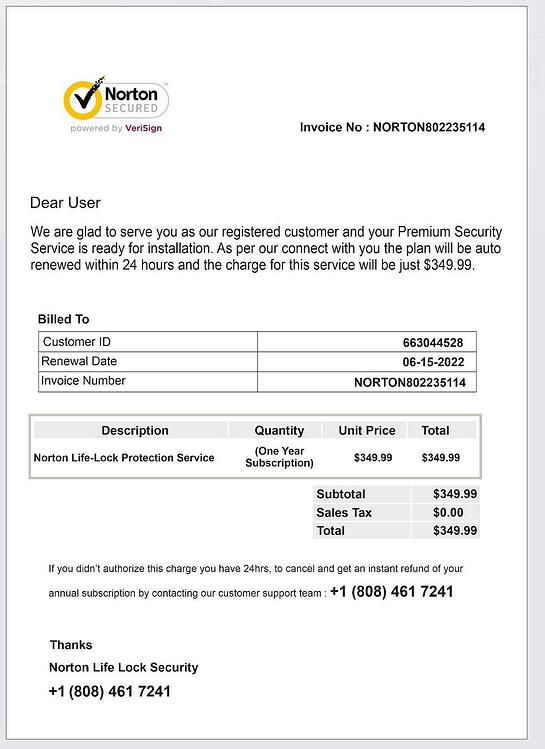 Norton SECURED
powered by VeriSign

Invoice No : NORTON802235114

Dear User

We are glad to serve you as our registered customer and your Premium Security Service is ready for installation. As per our connect with you the plan will be auto renewed within 24 hours and the charge for this service will be just $349.99.

Billed To

| Customer ID | 663044528 |
|---|---|
| Renewal Date | 06-15-2022 |
| Invoice Number | NORTON802235114 |

| Description | Quantity | Unit Price | Total |
|---|---|---|---|
| Norton Life-Lock Protection Service | (One Year Subscription) | $349.99 | $349.99 |

| Subtotal | $349.99 |
|---|---|
| Sales Tax | $0.00 |
| Total | $349.99 |

If you didn't authorize this charge you have 24hrs, to cancel and get an instant refund of your annual subscription by contacting our customer support team : +1 (808) 461 7241

Thanks
Norton Life Lock Security
+1 (808) 461 7241